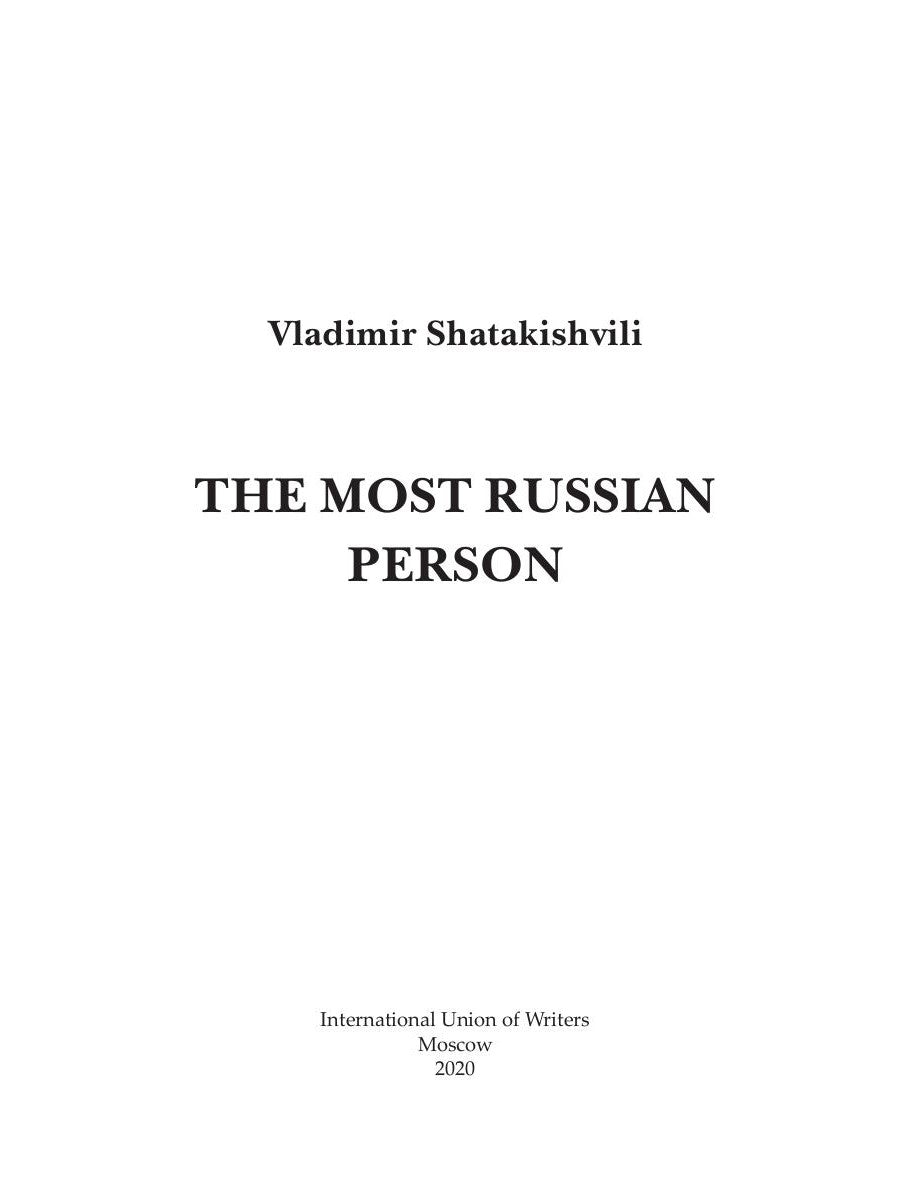 Vladimir Shatakishvili

THE MOST RUSSIAN PERSON

International Union of Writers
Moscow
2020